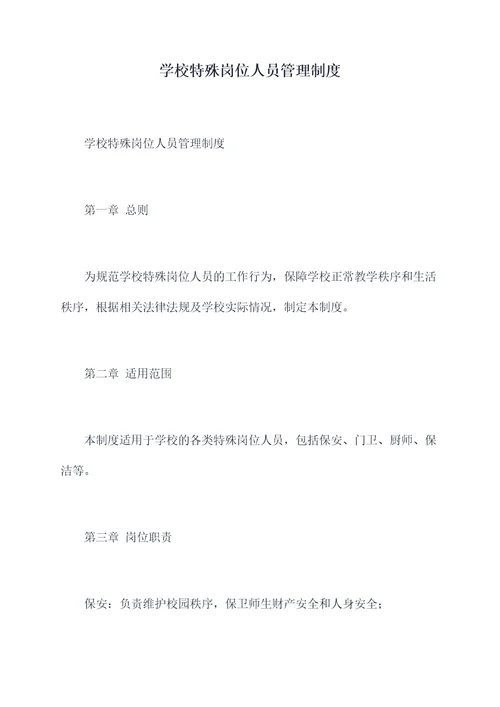 学校特殊岗位人员管理制度

学校特殊岗位人员管理制度

第一章 总则

为规范学校特殊岗位人员的工作行为，保障学校正常教学秩序和生活秩序，根据相关法律法规及学校实际情况，制定本制度。

第二章 适用范围

本制度适用于学校的各类特殊岗位人员，包括保安、门卫、厨师、保洁等。

第三章 岗位职责

保安：负责维护校园秩序，保卫师生财产安全和人身安全；